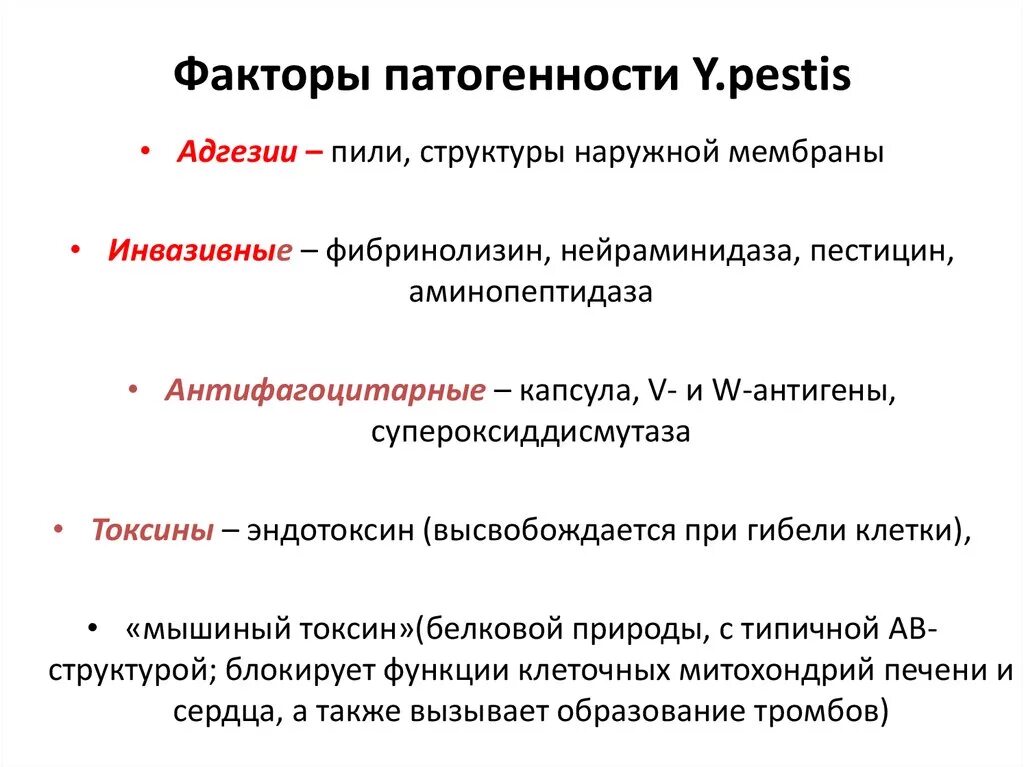 Факторы патогенности Y.pestis

• Адгезии – пили, структуры наружной мембраны

• Инвазивные – фибринолизин, нейраминидаза, пестицин, аминопептидаза

• Антифагоцитарные – капсула, V- и W-антигены, супероксиддисмутаза

• Токсины – эндотоксин (высвобождается при гибели клетки),

• «мышиный токсин»(белковой природы, с типичной АВ-структурой; блокирует функции клеточных митохондрий печени и сердца, а также вызывает образование тромбов)